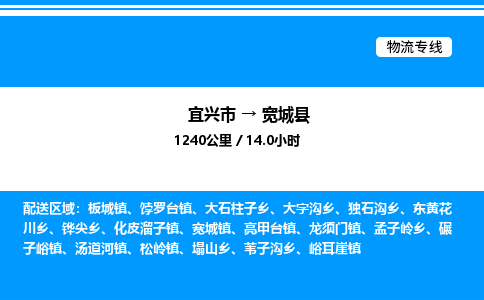 物流专线

宜兴市 → 宽城县

1240公里 / 14.0小时

配送区域：板城镇、饽罗台镇、大石柱子乡、大字沟乡、独石沟乡、东黄花川乡、铧尖乡、化皮溜子镇、宽城镇、亮甲台镇、龙须门镇、孟子岭乡、碾子峪镇、汤道河镇、松岭镇、塌山乡、苇子沟乡、峪耳崖镇